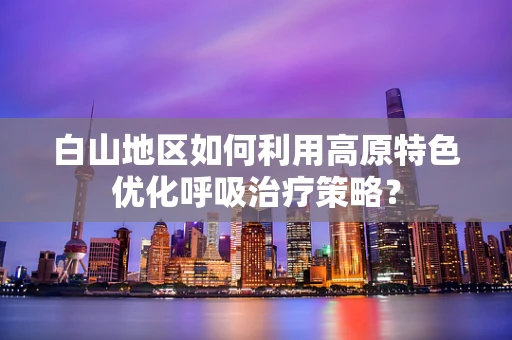 白山地区如何利用高原特色优化呼吸治疗策略？